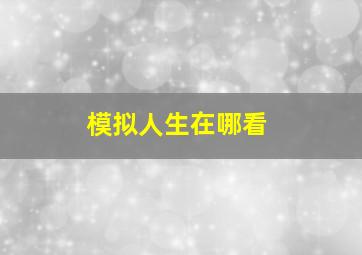 模拟人生在哪看